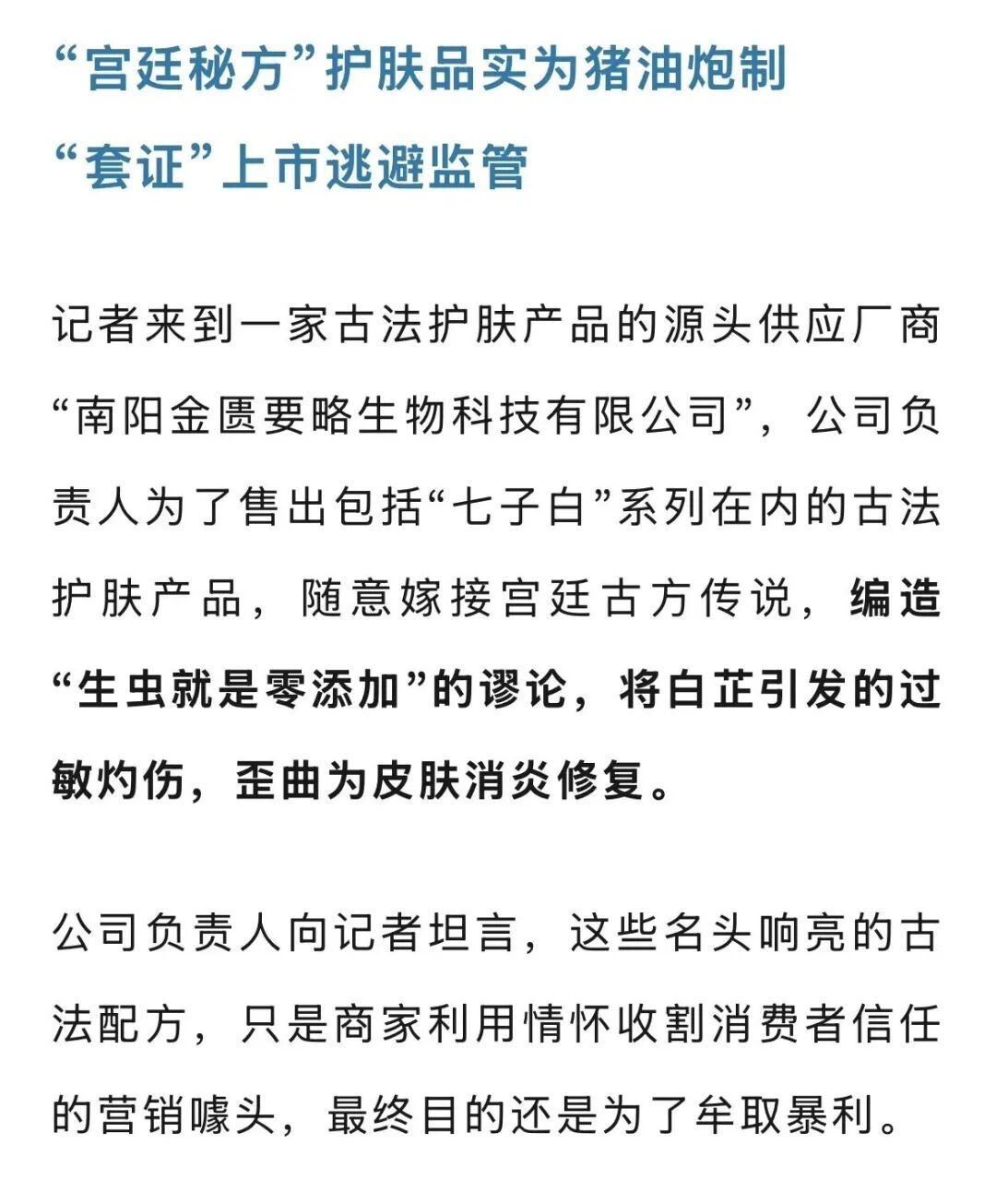 “宫廷秘方”护肤品实为猪油炮制
“套证”上市逃避监管

记者来到一家古法护肤产品的源头供应厂商“南阳金匮要略生物科技有限公司”，公司负责人为了售出包括“七子白”系列在内的古法护肤产品，随意嫁接宫廷古方传说，编造“生虫就是零添加”的谬论，将白芷引发的过敏灼伤，歪曲为皮肤消炎修复。

公司负责人向记者坦言，这些名头响亮的古法配方，只是商家利用情怀收割消费者信任的营销噱头，最终目的还是为了牟取暴利。